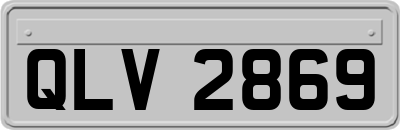 QLV 2869